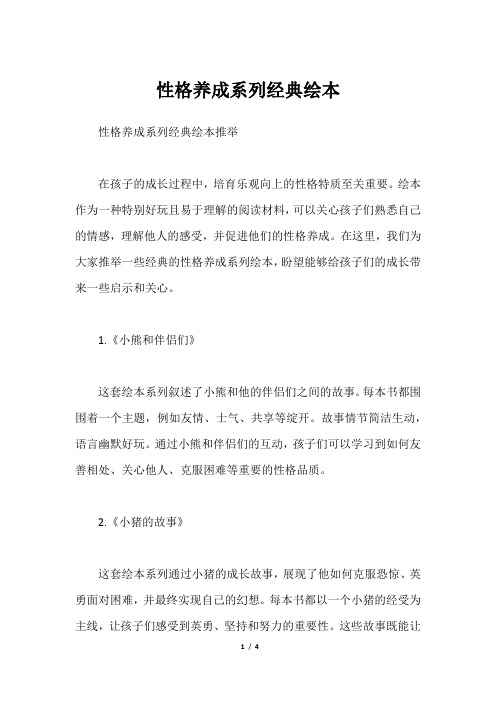 性格养成系列经典绘本

性格养成系列经典绘本推举

在孩子的成长过程中，培育乐观向上的性格特质至关重要。绘本作为一种特别好玩且易于理解的阅读材料，可以关心孩子们熟悉自己的情感，理解他人的感受，并促进他们的性格养成。在这里，我们为大家推举一些经典的性格养成系列绘本，盼望能够给孩子们的成长带来一些启示和关心。

1.《小熊和伴侣们》

这套绘本系列叙述了小熊和他的伴侣们之间的故事。每本书都围围着一个主题，例如友情、士气、共享等绽开。故事情节简洁生动，语言幽默好玩。通过小熊和伴侣们的互动，孩子们可以学习到如何友善相处、关心他人、克服困难等重要的性格品质。

2.《小猪的故事》

这套绘本系列通过小猪的成长故事，展现了他如何克服恐惊、英勇面对困难，并最终实现自己的幻想。每本书都以一个小猪的经受为主线，让孩子们感受到英勇、坚持和努力的重要性。这些故事既能让

1 / 4